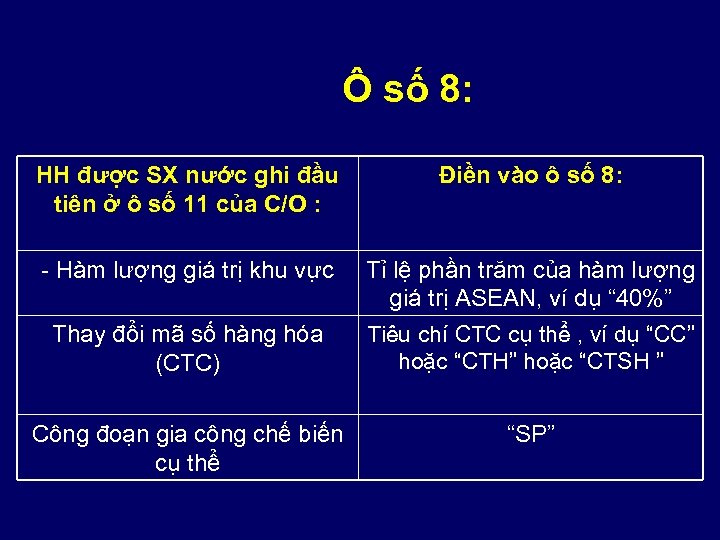 Ô số 8:

| HH được SX nước ghi đầu tiên ở ô số 11 của C/O : | Điền vào ô số 8: |
|---|---|
| - Hàm lượng giá trị khu vực | Tỉ lệ phần trăm của hàm lượng giá trị ASEAN, ví dụ “40%” |
| Thay đổi mã số hàng hóa (CTC) | Tiêu chí CTC cụ thể , ví dụ “CC” hoặc “CTH” hoặc “CTSH ” |
| Công đoạn gia công chế biến cụ thể | “SP” |